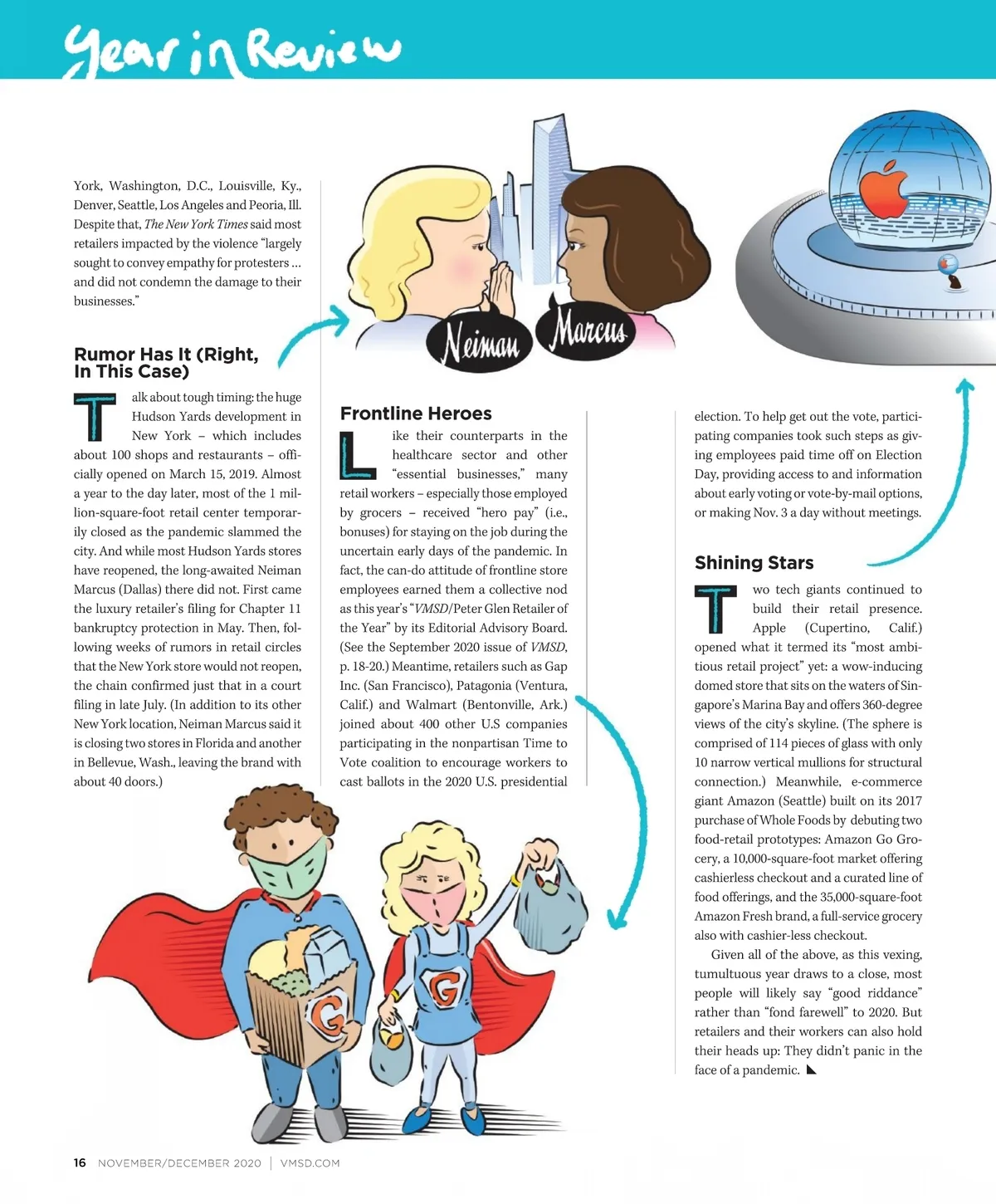 Year in Review

York, Washington, D.C., Louisville, Ky., Denver, Seattle, Los Angeles and Peoria, Ill. Despite that, The New York Times said most retailers impacted by the violence "largely sought to convey empathy for protesters ... and did not condemn the damage to their businesses."

Rumor Has It (Right, In This Case)

Talk about tough timing: the huge Hudson Yards development in New York – which includes about 100 shops and restaurants – officially opened on March 15, 2019. Almost a year to the day later, most of the 1 million-square-foot retail center temporarily closed as the pandemic slammed the city. And while most Hudson Yards stores have reopened, the long-awaited Neiman Marcus (Dallas) there did not. First came the luxury retailer's filing for Chapter 11 bankruptcy protection in May. Then, following weeks of rumors in retail circles that the New York store would not reopen, the chain confirmed just that in a court filing in late July. (In addition to its other New York location, Neiman Marcus said it is closing two stores in Florida and another in Bellevue, Wash., leaving the brand with about 40 doors.)

Neiman Marcus

Frontline Heroes

Like their counterparts in the healthcare sector and other "essential businesses," many retail workers – especially those employed by grocers – received "hero pay" (i.e., bonuses) for staying on the job during the uncertain early days of the pandemic. In fact, the can-do attitude of frontline store employees earned them a collective nod as this year's "VMSD/Peter Glen Retailer of the Year" by its Editorial Advisory Board. (See the September 2020 issue of VMSD, p. 18-20.) Meantime, retailers such as Gap Inc. (San Francisco), Patagonia (Ventura, Calif.) and Walmart (Bentonville, Ark.) joined about 400 other U.S companies participating in the nonpartisan Time to Vote coalition to encourage workers to cast ballots in the 2020 U.S. presidential election. To help get out the vote, participating companies took such steps as giving employees paid time off on Election Day, providing access to and information about early voting or vote-by-mail options, or making Nov. 3 a day without meetings.

Shining Stars

Two tech giants continued to build their retail presence. Apple (Cupertino, Calif.) opened what it termed its "most ambitious retail project" yet: a wow-inducing domed store that sits on the waters of Singapore's Marina Bay and offers 360-degree views of the city's skyline. (The sphere is comprised of 114 pieces of glass with only 10 narrow vertical mullions for structural connection.) Meanwhile, e-commerce giant Amazon (Seattle) built on its 2017 purchase of Whole Foods by debuting two food-retail prototypes: Amazon Go Grocery, a 10,000-square-foot market offering cashierless checkout and a curated line of food offerings, and the 35,000-square-foot Amazon Fresh brand, a full-service grocery also with cashier-less checkout.

Given all of the above, as this vexing, tumultuous year draws to a close, most people will likely say "good riddance" rather than "fond farewell" to 2020. But retailers and their workers can also hold their heads up: They didn't panic in the face of a pandemic.

G G

16 NOVEMBER/DECEMBER 2020 | VMSD.COM